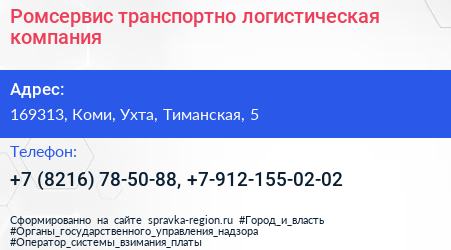 Ромсервис транспортно логистическая компания

Адрес:
169313, Коми, Ухта, Тиманская, 5

Телефон:
+7 (8216) 78-50-88, +7-912-155-02-02

Сформированно на сайте spravka-region.ru #Город_и_власть #Органы_государственного_управления_надзора #Оператор_системы_взимания_платы